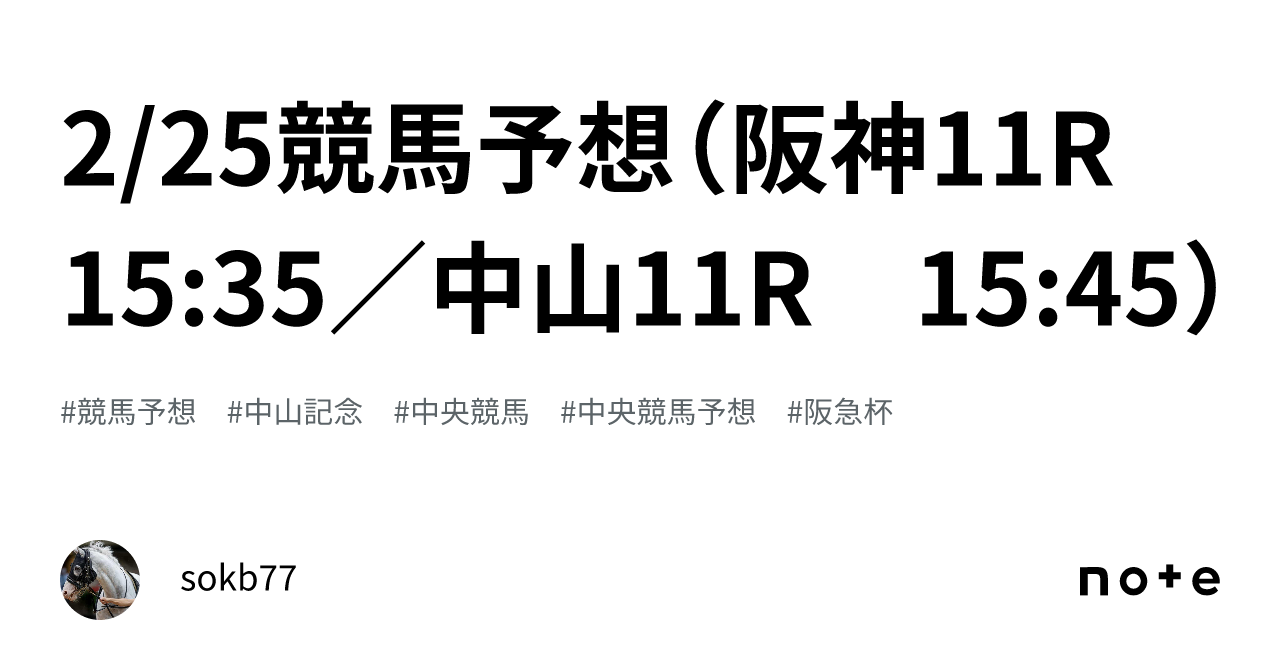 2/25競馬予想（阪神11R 15:35／中山11R　15:45）

#競馬予想　#中山記念　#中央競馬　#中央競馬予想　#阪急杯

sokb77

note